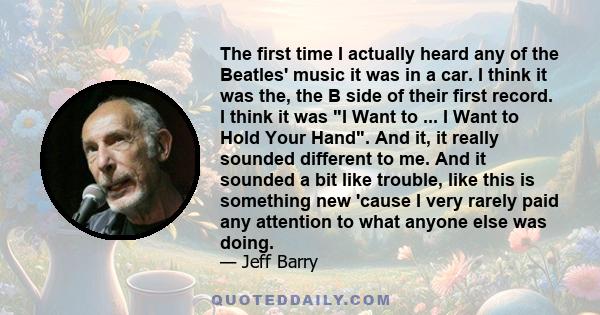 The first time I actually heard any of the Beatles' music it was in a car. I think it was the, the B side of their first record. I think it was "I Want to ... I Want to Hold Your Hand". And it, it really sounded different to me. And it sounded a bit like trouble, like this is something new 'cause I very rarely paid any attention to what anyone else was doing.
— Jeff Barry

QUOTEDDAILY.COM